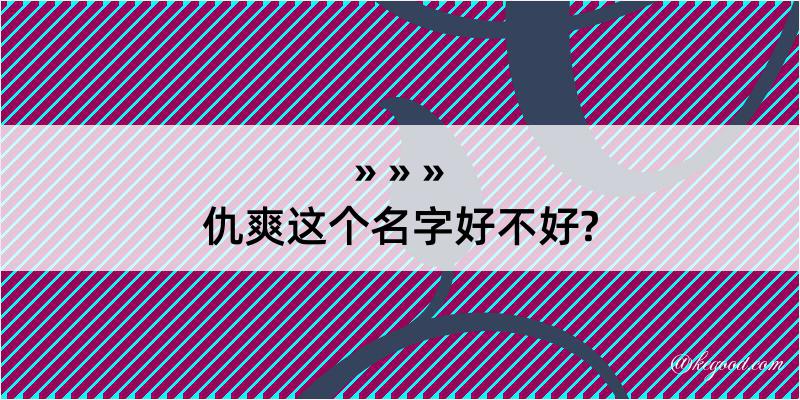 » » »
仇爽这个名字好不好?

@kegood.com